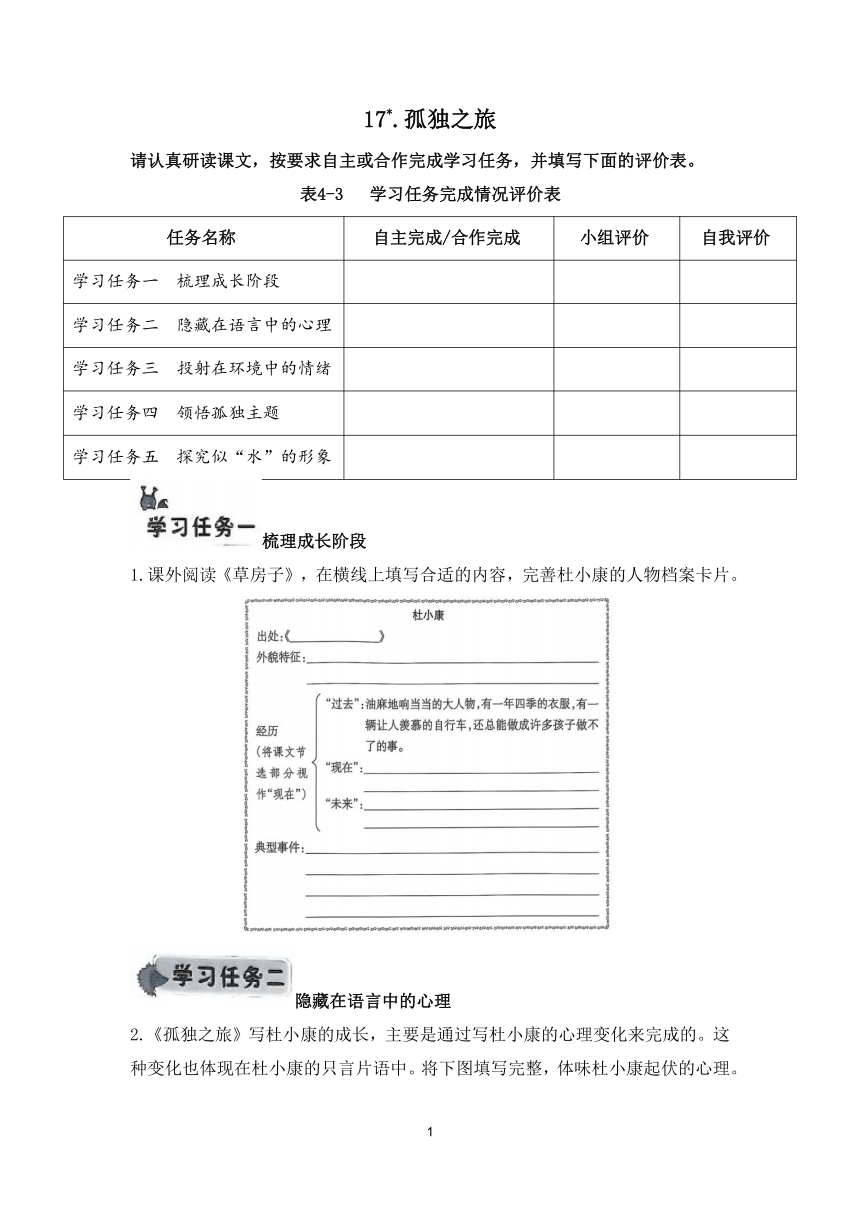 17*.孤独之旅

请认真研读课文，按要求自主或合作完成学习任务，并填写下面的评价表。

表4-3　学习任务完成情况评价表

| 任务名称 | 自主完成/合作完成 | 小组评价 | 自我评价 |
|---|---|---|---|
| 学习任务一　梳理成长阶段 | | | |
| 学习任务二　隐藏在语言中的心理 | | | |
| 学习任务三　投射在环境中的情绪 | | | |
| 学习任务四　领悟孤独主题 | | | |
| 学习任务五　探究似“水”的形象 | | | |

学习任务一 梳理成长阶段

1.课外阅读《草房子》，在横线上填写合适的内容，完善杜小康的人物档案卡片。

杜小康

出处:《　　　　　》

外貌特征:

经历（将课文节选部分视作“现在”）

“过去”:油麻地响当当的大人物，有一年四季的衣服，有一辆让人羡慕的自行车，还总能做成许多孩子做不了的事。

“现在”:

“未来”:

典型事件:

学习任务二 隐藏在语言中的心理

2.《孤独之旅》写杜小康的成长，主要是通过写杜小康的心理变化来完成的。这种变化也体现在杜小康的只言片语中。将下图填写完整，体味杜小康起伏的心理。

1